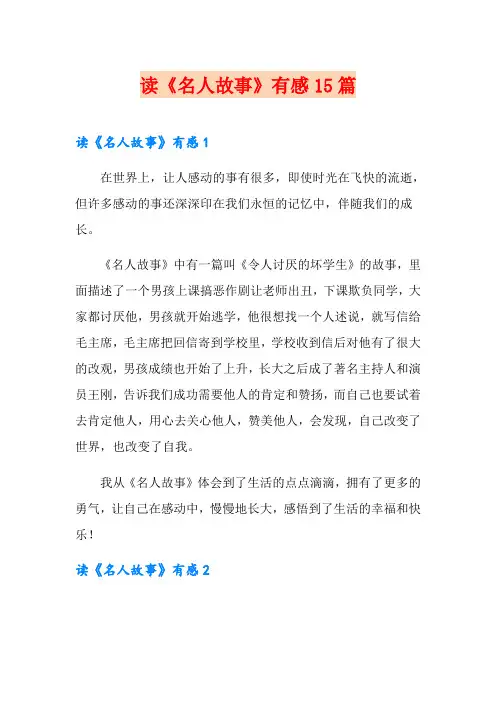 读《名人故事》有感15篇

读《名人故事》有感1

在世界上，让人感动的事有很多，即使时光在飞快的流逝，但许多感动的事还深深印在我们永恒的记忆中，伴随我们的成长。

《名人故事》中有一篇叫《令人讨厌的坏学生》的故事，里面描述了一个男孩上课搞恶作剧让老师出丑，下课欺负同学，大家都讨厌他，男孩就开始逃学，他很想找一个人述说，就写信给毛主席，毛主席把回信寄到学校里，学校收到信后对他有了很大的改观，男孩成绩也开始了上升，长大之后成了著名主持人和演员王刚，告诉我们成功需要他人的肯定和赞扬，而自己也要试着去肯定他人，用心去关心他人，赞美他人，会发现，自己改变了世界，也改变了自我。

我从《名人故事》体会到了生活的点点滴滴，拥有了更多的勇气，让自己在感动中，慢慢地长大，感悟到了生活的幸福和快乐！

读《名人故事》有感2